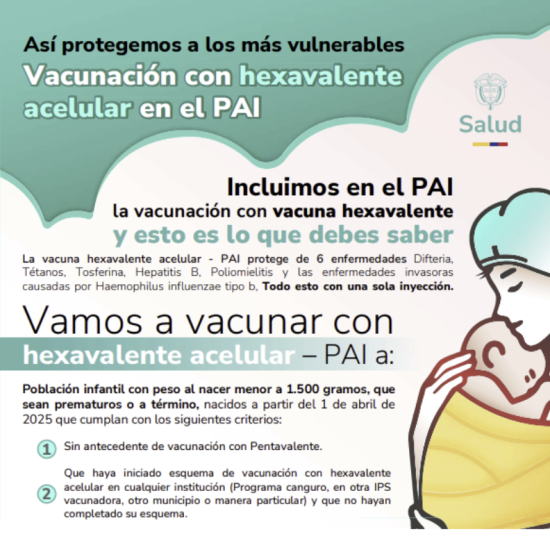 Así protegemos a los más vulnerables
Vacunación con hexavalente acelular en el PAI

Salud

Incluimos en el PAI
la vacunación con vacuna hexavalente
y esto es lo que debes saber

La vacuna hexavalente acelular - PAI protege de 6 enfermedades Difteria, Tétanos, Tosferina, Hepatitis B, Poliomielitis y las enfermedades invasoras causadas por Haemophilus influenzae tipo b, Todo esto con una sola inyección.

Vamos a vacunar con
hexavalente acelular – PAI a:

Población infantil con peso al nacer menor a 1.500 gramos, que sean prematuros o a término, nacidos a partir del 1 de abril de 2025 que cumplan con los siguientes criterios:

1 Sin antecedente de vacunación con Pentavalente.

2 Que haya iniciado esquema de vacunación con hexavalente acelular en cualquier institución (Programa canguro, en otra IPS vacunadora, otro municipio o manera particular) y que no hayan completado su esquema.